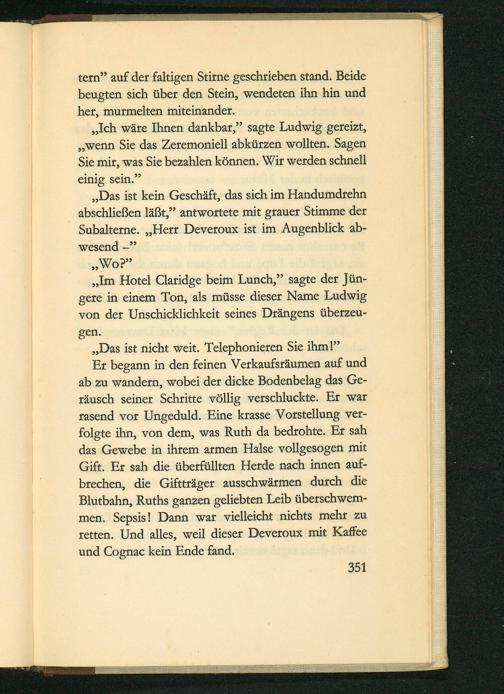 tern" auf der faltigen Stirne geschrieben stand. Beide beugten sich über den Stein, wendeten ihn hin und her, murmelten miteinander.

„Ich wäre Ihnen dankbar," sagte Ludwig gereizt, „wenn Sie das Zeremoniell abkürzen wollten. Sagen Sie mir, was Sie bezahlen können. Wir werden schnell einig sein."

„Das ist kein Geschäft, das sich im Handumdrehn abschließen läßt," antwortete mit grauer Stimme der Subalterne. „Herr Deveroux ist im Augenblick abwesend –"

„Wo?"

„Im Hotel Claridge beim Lunch," sagte der Jüngere in einem Ton, als müsse dieser Name Ludwig von der Unschicklichkeit seines Drängens überzeugen.

„Das ist nicht weit. Telephonieren Sie ihm!"

Er begann in den feinen Verkaufsräumen auf und ab zu wandern, wobei der dicke Bodenbelag das Geräusch seiner Schritte völlig verschluckte. Er war rasend vor Ungeduld. Eine krasse Vorstellung verfolgte ihn, von dem, was Ruth da bedrohte. Er sah das Gewebe in ihrem armen Halse vollgesogen mit Gift. Er sah die überfüllten Herde nach innen aufbrechen, die Giftträger ausschwärmen durch die Blutbahn, Ruths ganzen geliebten Leib überschwemmen. Sepsis! Dann war vielleicht nichts mehr zu retten. Und alles, weil dieser Deveroux mit Kaffee und Cognac kein Ende fand.

351